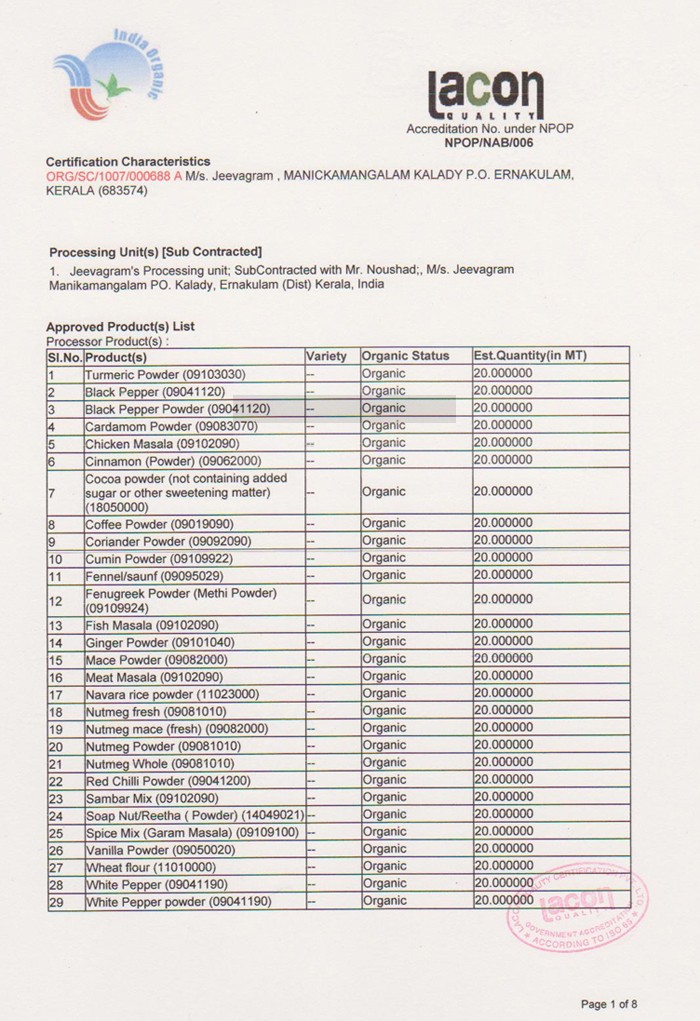 India Organic

lacon
QUALITY
Accreditation No. under NPOP
NPOP/NAB/006

Certification Characteristics
ORG/SC/1007/000688 A M/s. Jeevagram , MANICKAMANGALAM KALADY P.O. ERNAKULAM, KERALA (683574)

Processing Unit(s) [Sub Contracted]
1. Jeevagram's Processing unit; SubContracted with Mr. Noushad;, M/s. Jeevagram Manikamangalam PO. Kalady, Ernakulam (Dist) Kerala, India

Approved Product(s) List
Processor Product(s) :

| Sl.No. | Product(s) | Variety | Organic Status | Est.Quantity(in MT) |
|---|---|---|---|---|
| 1 | Turmeric Powder (09103030) | -- | Organic | 20.000000 |
| 2 | Black Pepper (09041120) | -- | Organic | 20.000000 |
| 3 | Black Pepper Powder (09041120) | -- | Organic | 20.000000 |
| 4 | Cardamom Powder (09083070) | -- | Organic | 20.000000 |
| 5 | Chicken Masala (09102090) | -- | Organic | 20.000000 |
| 6 | Cinnamon (Powder) (09062000) | -- | Organic | 20.000000 |
| 7 | Cocoa powder (not containing added sugar or other sweetening matter) (18050000) | -- | Organic | 20.000000 |
| 8 | Coffee Powder (09019090) | -- | Organic | 20.000000 |
| 9 | Coriander Powder (09092090) | -- | Organic | 20.000000 |
| 10 | Cumin Powder (09109922) | -- | Organic | 20.000000 |
| 11 | Fennel/saunf (09095029) | -- | Organic | 20.000000 |
| 12 | Fenugreek Powder (Methi Powder) (09109924) | -- | Organic | 20.000000 |
| 13 | Fish Masala (09102090) | -- | Organic | 20.000000 |
| 14 | Ginger Powder (09101040) | -- | Organic | 20.000000 |
| 15 | Mace Powder (09082000) | -- | Organic | 20.000000 |
| 16 | Meat Masala (09102090) | -- | Organic | 20.000000 |
| 17 | Navara rice powder (11023000) | -- | Organic | 20.000000 |
| 18 | Nutmeg fresh (09081010) | -- | Organic | 20.000000 |
| 19 | Nutmeg mace (fresh) (09082000) | -- | Organic | 20.000000 |
| 20 | Nutmeg Powder (09081010) | -- | Organic | 20.000000 |
| 21 | Nutmeg Whole (09081010) | -- | Organic | 20.000000 |
| 22 | Red Chilli Powder (09041200) | -- | Organic | 20.000000 |
| 23 | Sambar Mix (09102090) | -- | Organic | 20.000000 |
| 24 | Soap Nut/Reetha ( Powder) (14049021) | -- | Organic | 20.000000 |
| 25 | Spice Mix (Garam Masala) (09109100) | -- | Organic | 20.000000 |
| 26 | Vanilla Powder (09050020) | -- | Organic | 20.000000 |
| 27 | Wheat flour (11010000) | -- | Organic | 20.000000 |
| 28 | White Pepper (09041190) | -- | Organic | 20.000000 |
| 29 | White Pepper powder (09041190) | -- | Organic | 20.000000 |

LACON QUALITY CERTIFICATION lacon QUALITY GOVERNMENT ACCREDITATION ACCORDING TO ISO 65

Page 1 of 8